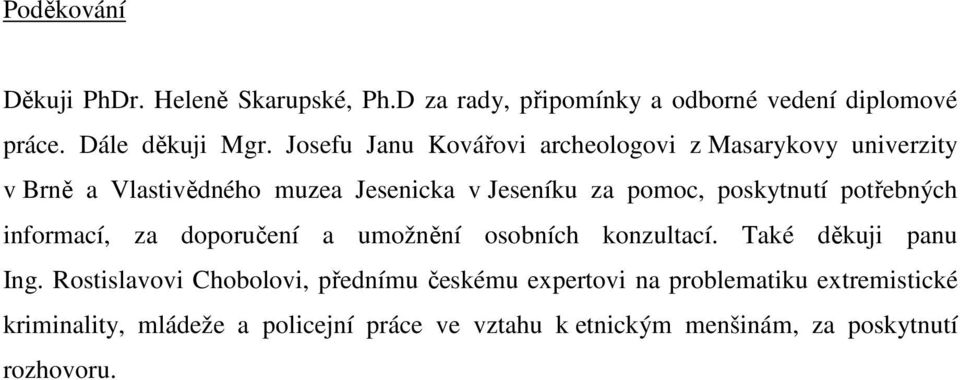 Poděkování

Děkuji PhDr. Heleně Skarupské, Ph.D za rady, připomínky a odborné vedení diplomové práce. Dále děkuji Mgr. Josefu Janu Kovářovi archeologovi z Masarykovy univerzity v Brně a Vlastivědného muzea Jesenicka v Jeseníku za pomoc, poskytnutí potřebných informací, za doporučení a umožnění osobních konzultací. Také děkuji panu Ing. Rostislavovi Chobolovi, přednímu českému expertovi na problematiku extremistické kriminality, mládeže a policejní práce ve vztahu k etnickým menšinám, za poskytnutí rozhovoru.